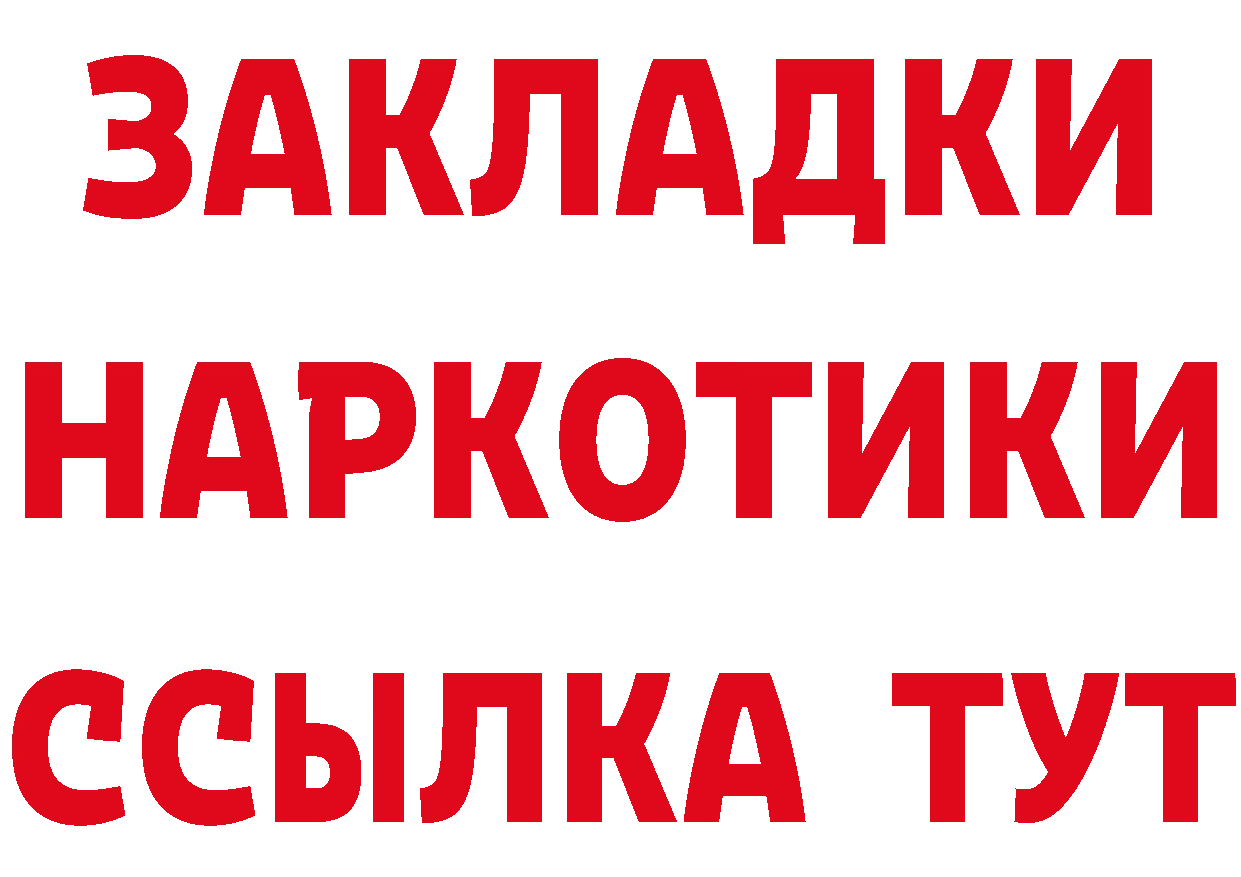 ЗАКЛАДКИ
НАРКОТИКИ
ССЫЛКА ТУТ